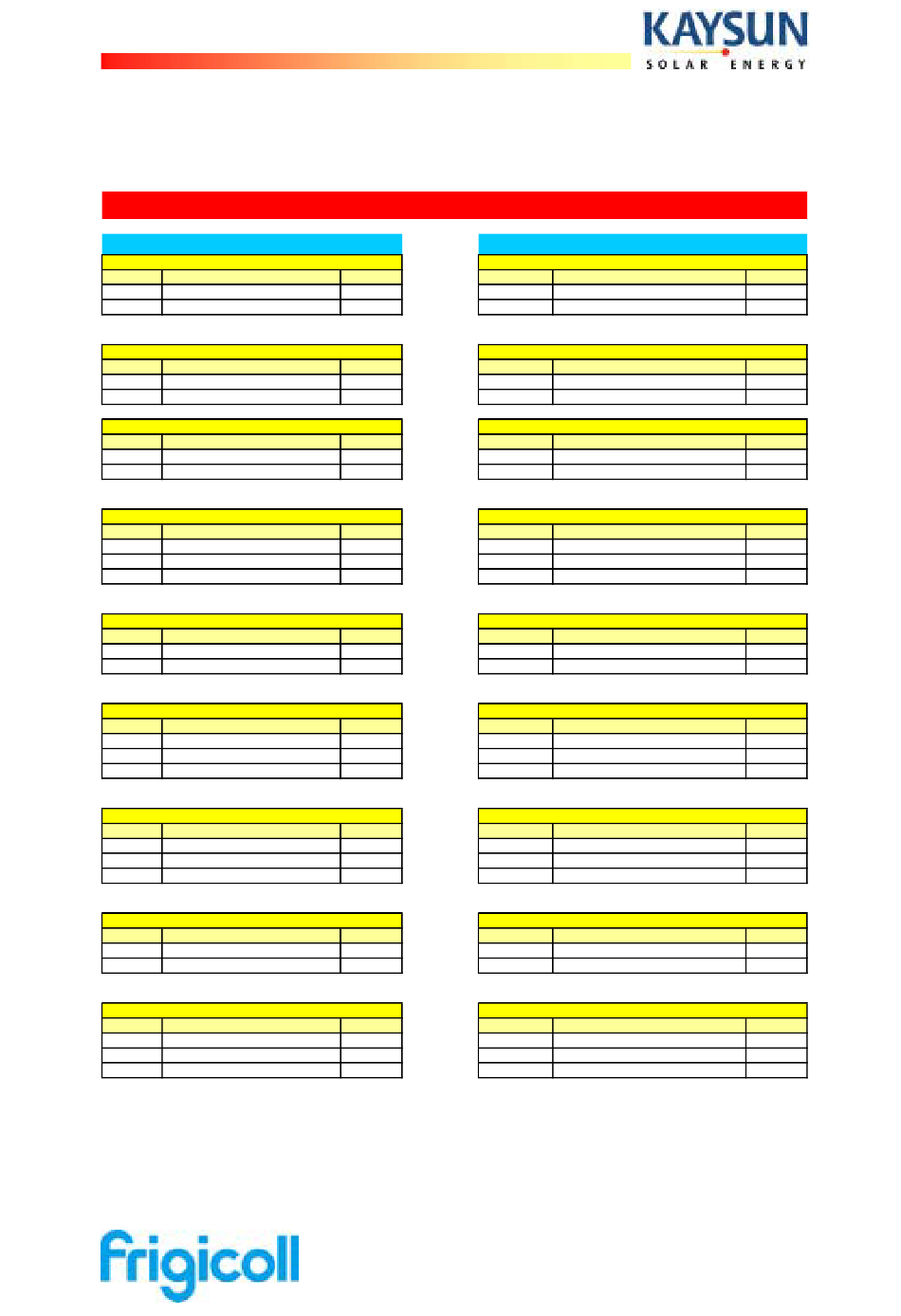 KAYSUN
SOLAR ENERGY

frigicoll